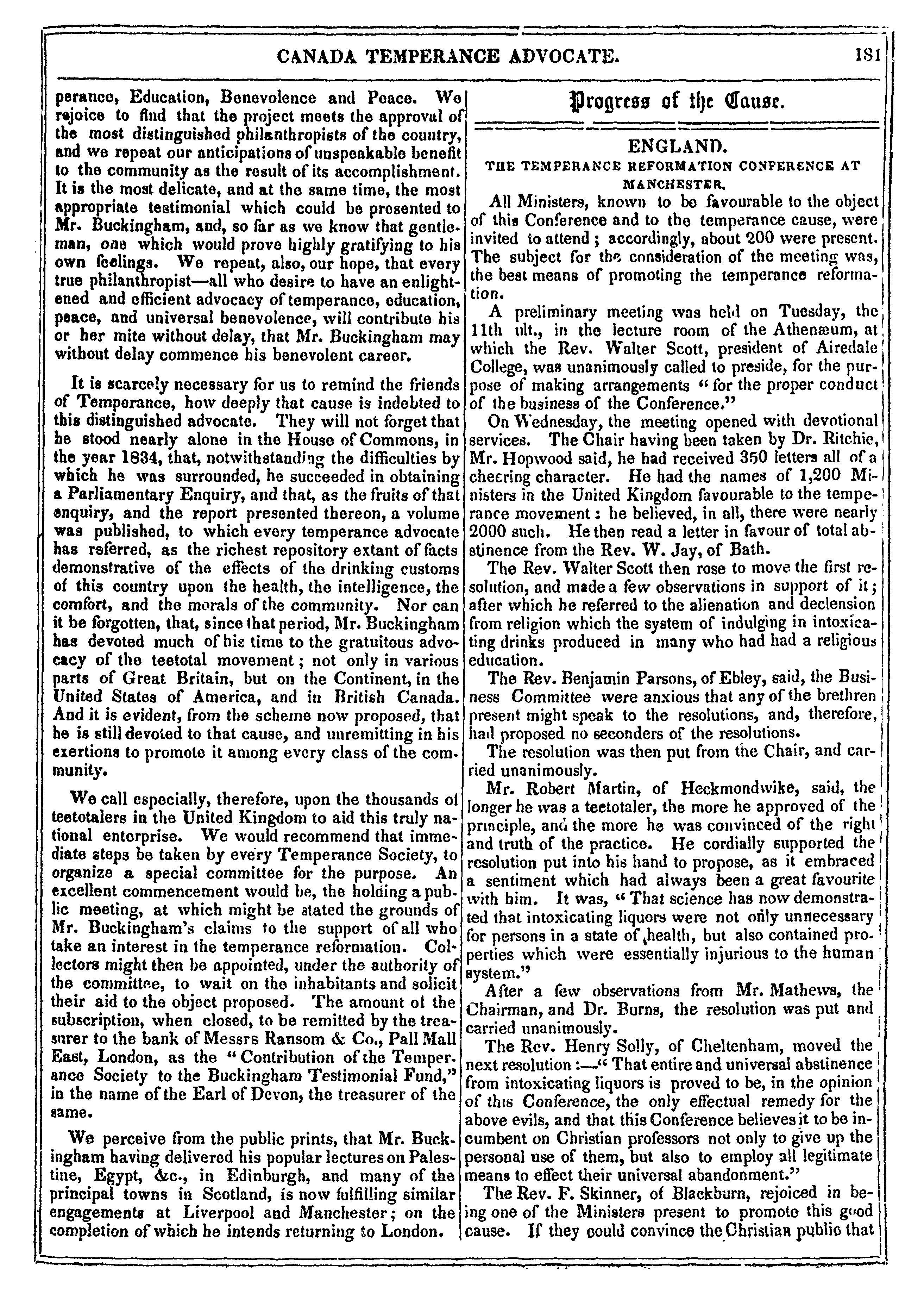 CANADA TEMPERANCE ADVOCATE. 181

perance, Education, Benevolence and Peace. We rejoice to find that the project meets the approval of the most distinguished philanthropists of the country, and we repeat our anticipations of unspeakable benefit to the community as the result of its accomplishment. It is the most delicate, and at the same time, the most appropriate testimonial which could be presented to Mr. Buckingham, and, so far as we know that gentleman, one which would prove highly gratifying to his own feelings. We repeat, also, our hope, that every true philanthropist—all who desire to have an enlightened and efficient advocacy of temperance, education, peace, and universal benevolence, will contribute his or her mite without delay, that Mr. Buckingham may without delay commence his benevolent career.

It is scarcely necessary for us to remind the friends of Temperance, how deeply that cause is indebted to this distinguished advocate. They will not forget that he stood nearly alone in the House of Commons, in the year 1834, that, notwithstanding the difficulties by which he was surrounded, he succeeded in obtaining a Parliamentary Enquiry, and that, as the fruits of that enquiry, and the report presented thereon, a volume was published, to which every temperance advocate has referred, as the richest repository extant of facts demonstrative of the effects of the drinking customs of this country upon the health, the intelligence, the comfort, and the morals of the community. Nor can it be forgotten, that, since that period, Mr. Buckingham has devoted much of his time to the gratuitous advocacy of the teetotal movement; not only in various parts of Great Britain, but on the Continent, in the United States of America, and in British Canada. And it is evident, from the scheme now proposed, that he is still devoted to that cause, and unremitting in his exertions to promote it among every class of the community.

We call especially, therefore, upon the thousands of teetotalers in the United Kingdom to aid this truly national enterprise. We would recommend that immediate steps be taken by every Temperance Society, to organize a special committee for the purpose. An excellent commencement would be, the holding a public meeting, at which might be stated the grounds of Mr. Buckingham's claims to the support of all who take an interest in the temperance reformation. Collectors might then be appointed, under the authority of the committee, to wait on the inhabitants and solicit their aid to the object proposed. The amount of the subscription, when closed, to be remitted by the treasurer to the bank of Messrs Ransom & Co., Pall Mall East, London, as the "Contribution of the Temperance Society to the Buckingham Testimonial Fund," in the name of the Earl of Devon, the treasurer of the same.

We perceive from the public prints, that Mr. Buckingham having delivered his popular lectures on Palestine, Egypt, &c., in Edinburgh, and many of the principal towns in Scotland, is now fulfilling similar engagements at Liverpool and Manchester; on the completion of which he intends returning to London.

Progress of the Cause.

ENGLAND.

THE TEMPERANCE REFORMATION CONFERENCE AT MANCHESTER.

All Ministers, known to be favourable to the object of this Conference and to the temperance cause, were invited to attend; accordingly, about 200 were present. The subject for the consideration of the meeting was, the best means of promoting the temperance reformation.

A preliminary meeting was held on Tuesday, the 11th ult., in the lecture room of the Athenæum, at which the Rev. Walter Scott, president of Airedale College, was unanimously called to preside, for the purpose of making arrangements "for the proper conduct of the business of the Conference."

On Wednesday, the meeting opened with devotional services. The Chair having been taken by Dr. Ritchie, Mr. Hopwood said, he had received 350 letters all of a cheering character. He had the names of 1,200 Ministers in the United Kingdom favourable to the temperance movement: he believed, in all, there were nearly 2000 such. He then read a letter in favour of total abstinence from the Rev. W. Jay, of Bath.

The Rev. Walter Scott then rose to move the first resolution, and made a few observations in support of it; after which he referred to the alienation and declension from religion which the system of indulging in intoxicating drinks produced in many who had had a religious education.

The Rev. Benjamin Parsons, of Ebley, said, the Business Committee were anxious that any of the brethren present might speak to the resolutions, and, therefore, had proposed no seconders of the resolutions.

The resolution was then put from the Chair, and carried unanimously.

Mr. Robert Martin, of Heckmondwike, said, the longer he was a teetotaler, the more he approved of the principle, and the more he was convinced of the right and truth of the practice. He cordially supported the resolution put into his hand to propose, as it embraced a sentiment which had always been a great favourite with him. It was, "That science has now demonstrated that intoxicating liquors were not only unnecessary for persons in a state of health, but also contained properties which were essentially injurious to the human system."

After a few observations from Mr. Mathews, the Chairman, and Dr. Burns, the resolution was put and carried unanimously.

The Rev. Henry Solly, of Cheltenham, moved the next resolution:—"That entire and universal abstinence from intoxicating liquors is proved to be, in the opinion of this Conference, the only effectual remedy for the above evils, and that this Conference believes it to be incumbent on Christian professors not only to give up the personal use of them, but also to employ all legitimate means to effect their universal abandonment."

The Rev. F. Skinner, of Blackburn, rejoiced in being one of the Ministers present to promote this good cause. If they could convince the Christian public that